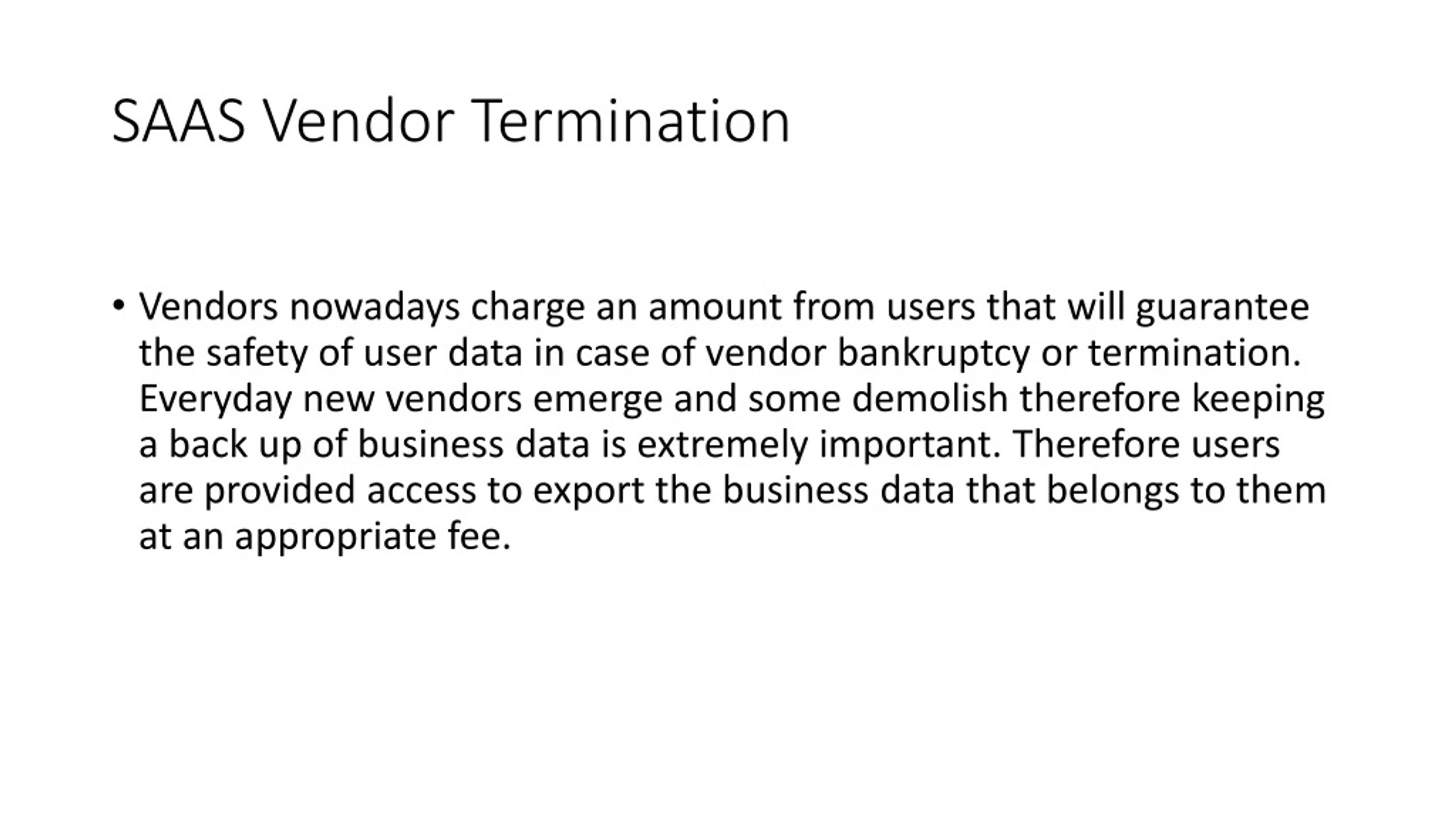 SAAS Vendor Termination

• Vendors nowadays charge an amount from users that will guarantee the safety of user data in case of vendor bankruptcy or termination. Everyday new vendors emerge and some demolish therefore keeping a back up of business data is extremely important. Therefore users are provided access to export the business data that belongs to them at an appropriate fee.